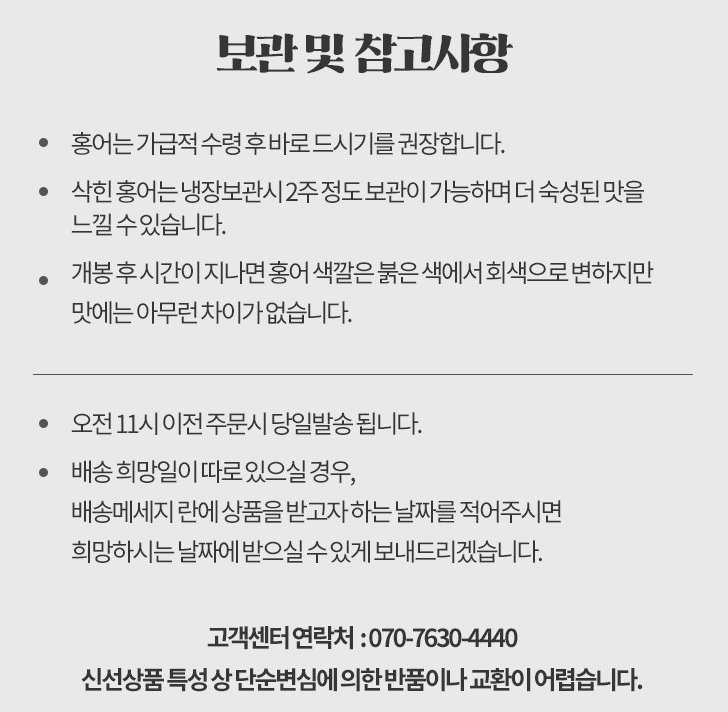 보관 및 참고사항

• 홍어는 가급적 수령 후 바로 드시기를 권장합니다.

• 삭힌 홍어는 냉장보관시 2주 정도 보관이 가능하며 더 숙성된 맛을 느낄 수 있습니다.

• 개봉 후 시간이 지나면 홍어 색깔은 붉은 색에서 회색으로 변하지만 맛에는 아무런 차이가 없습니다.

• 오전 11시 이전 주문시 당일발송 됩니다.

• 배송 희망일이 따로 있으실 경우,
배송메세지 란에 상품을 받고자 하는 날짜를 적어주시면
희망하시는 날짜에 받으실 수 있게 보내드리겠습니다.

고객센터 연락처 : 070-7630-4440
신선상품 특성 상 단순변심에 의한 반품이나 교환이 어렵습니다.